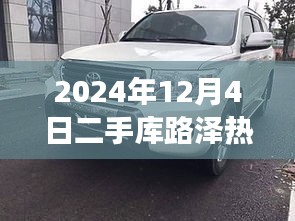 2024年12月4日二手库路泽热